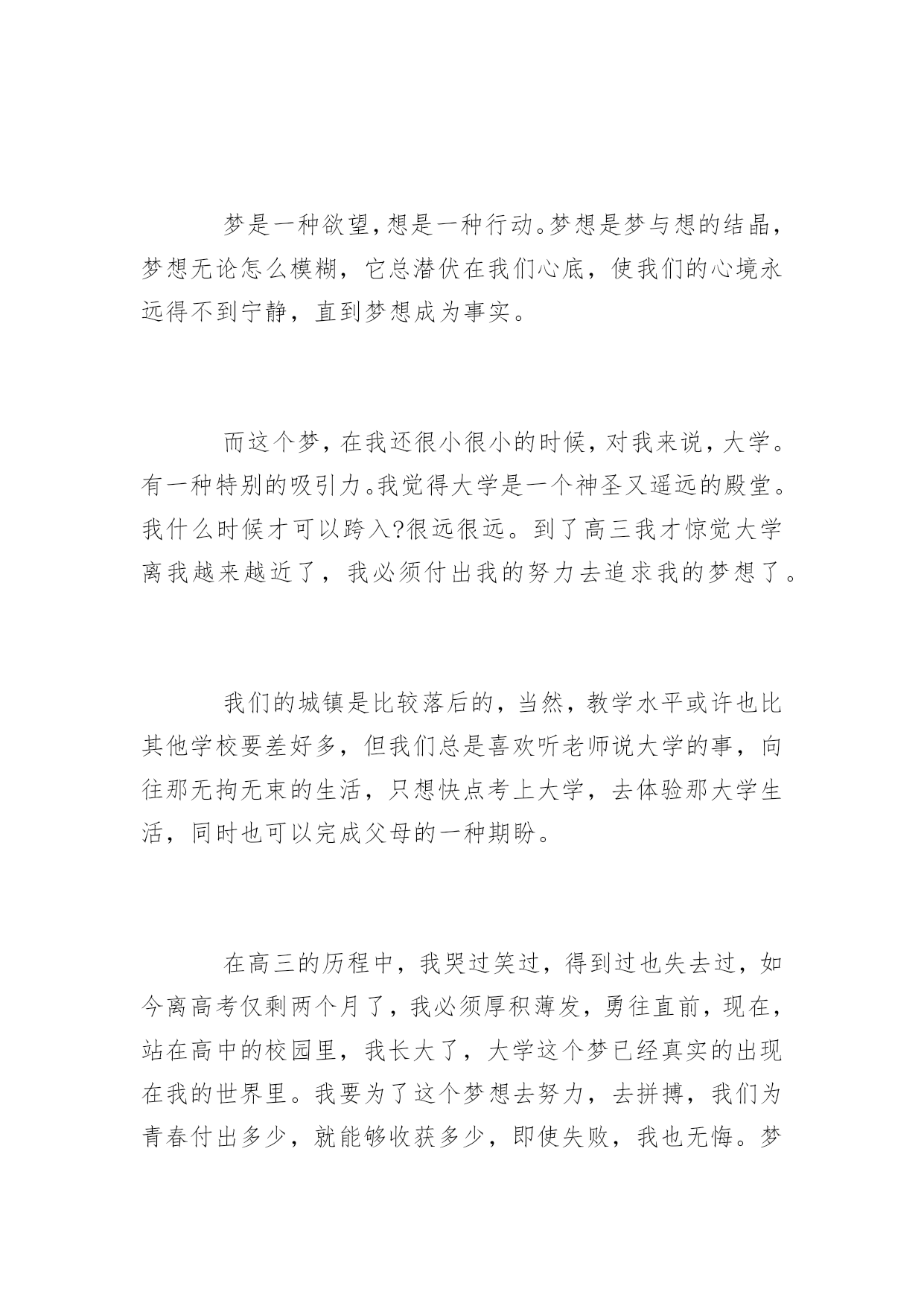 梦是一种欲望,想是一种行动。梦想是梦与想的结晶,梦想无论怎么模糊，它总潜伏在我们心底，使我们的心境永远得不到宁静，直到梦想成为事实。

而这个梦,在我还很小很小的时候,对我来说,大学。有一种特别的吸引力。我觉得大学是一个神圣又遥远的殿堂。我什么时候才可以跨入?很远很远。到了高三我才惊觉大学离我越来越近了，我必须付出我的努力去追求我的梦想了。

我们的城镇是比较落后的，当然，教学水平或许也比其他学校要差好多，但我们总是喜欢听老师说大学的事，向往那无拘无束的生活，只想快点考上大学，去体验那大学生活，同时也可以完成父母的一种期盼。

在高三的历程中，我哭过笑过，得到过也失去过，如今离高考仅剩两个月了，我必须厚积薄发，勇往直前，现在,站在高中的校园里，我长大了，大学这个梦已经真实的出现在我的世界里。我要为了这个梦想去努力，去拼搏，我们为青春付出多少，就能够收获多少，即使失败，我也无悔。梦